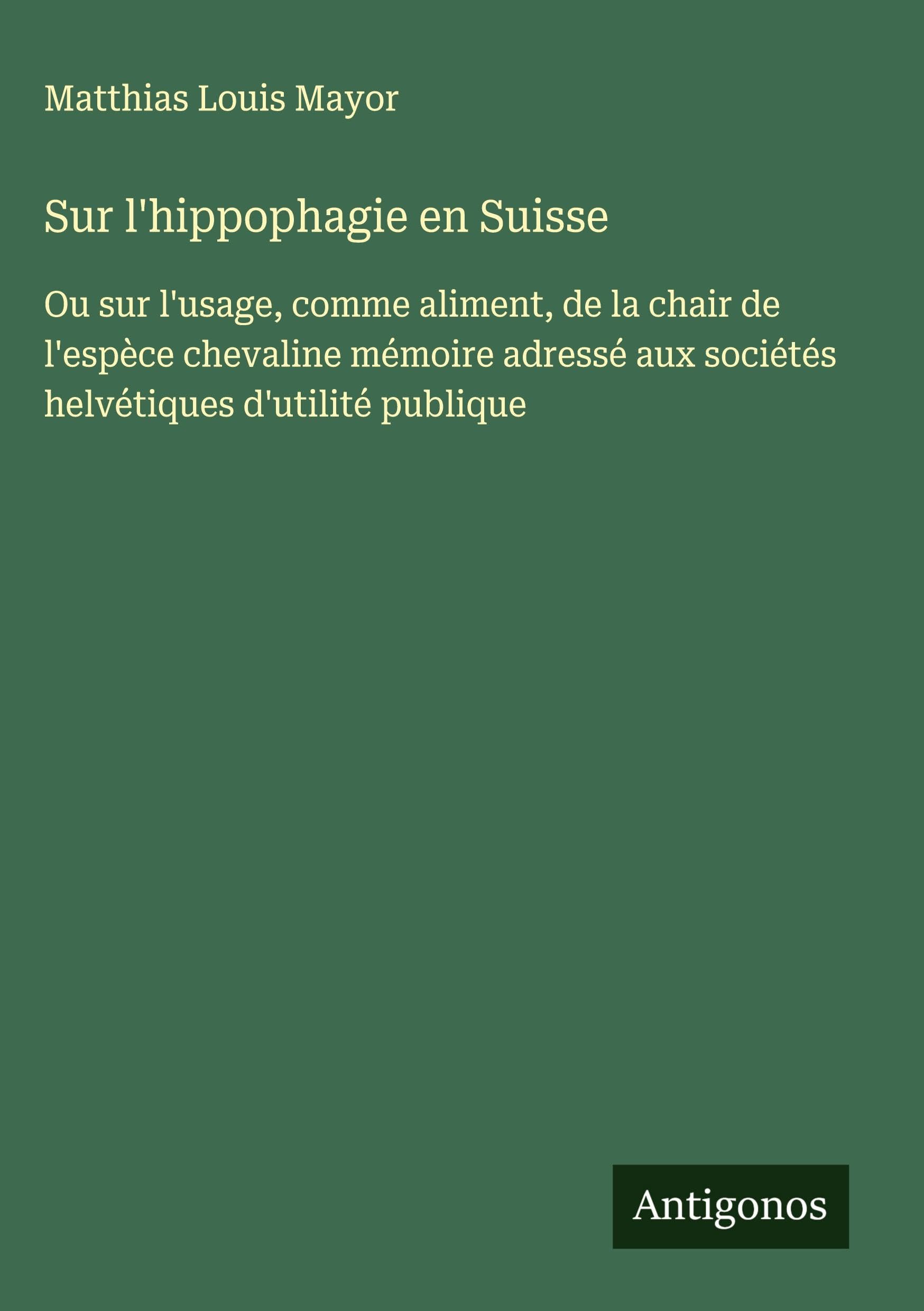 Matthias Louis Mayor

Sur l'hippophagie en Suisse

Ou sur l'usage, comme aliment, de la chair de l'espèce chevaline mémoire adressé aux sociétés helvétiques d'utilité publique

Antigonos